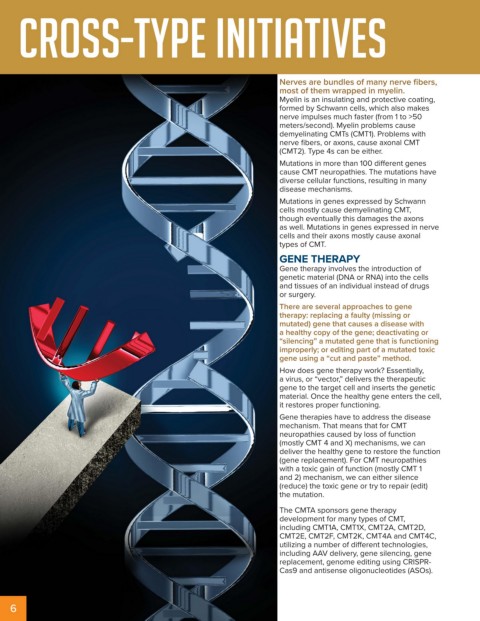 CROSS-TYPE INITIATIVES

Nerves are bundles of many nerve fibers, most of them wrapped in myelin. Myelin is an insulating and protective coating, formed by Schwann cells, which also makes nerve impulses much faster (from 1 to >50 meters/second). Myelin problems cause demyelinating CMTs (CMT1). Problems with nerve fibers, or axons, cause axonal CMT (CMT2). Type 4s can be either.

Mutations in more than 100 different genes cause CMT neuropathies. The mutations have diverse cellular functions, resulting in many disease mechanisms.

Mutations in genes expressed by Schwann cells mostly cause demyelinating CMT, though eventually this damages the axons as well. Mutations in genes expressed in nerve cells and their axons mostly cause axonal types of CMT.

GENE THERAPY

Gene therapy involves the introduction of genetic material (DNA or RNA) into the cells and tissues of an individual instead of drugs or surgery.

There are several approaches to gene therapy: replacing a faulty (missing or mutated) gene that causes a disease with a healthy copy of the gene; deactivating or "silencing" a mutated gene that is functioning improperly; or editing part of a mutated toxic gene using a "cut and paste" method.

How does gene therapy work? Essentially, a virus, or "vector," delivers the therapeutic gene to the target cell and inserts the genetic material. Once the healthy gene enters the cell, it restores proper functioning.

Gene therapies have to address the disease mechanism. That means that for CMT neuropathies caused by loss of function (mostly CMT 4 and X) mechanisms, we can deliver the healthy gene to restore the function (gene replacement). For CMT neuropathies with a toxic gain of function (mostly CMT 1 and 2) mechanism, we can either silence (reduce) the toxic gene or try to repair (edit) the mutation.

The CMTA sponsors gene therapy development for many types of CMT, including CMT1A, CMT1X, CMT2A, CMT2D, CMT2E, CMT2F, CMT2K, CMT4A and CMT4C, utilizing a number of different technologies, including AAV delivery, gene silencing, gene replacement, genome editing using CRISPR-Cas9 and antisense oligonucleotides (ASOs).

6